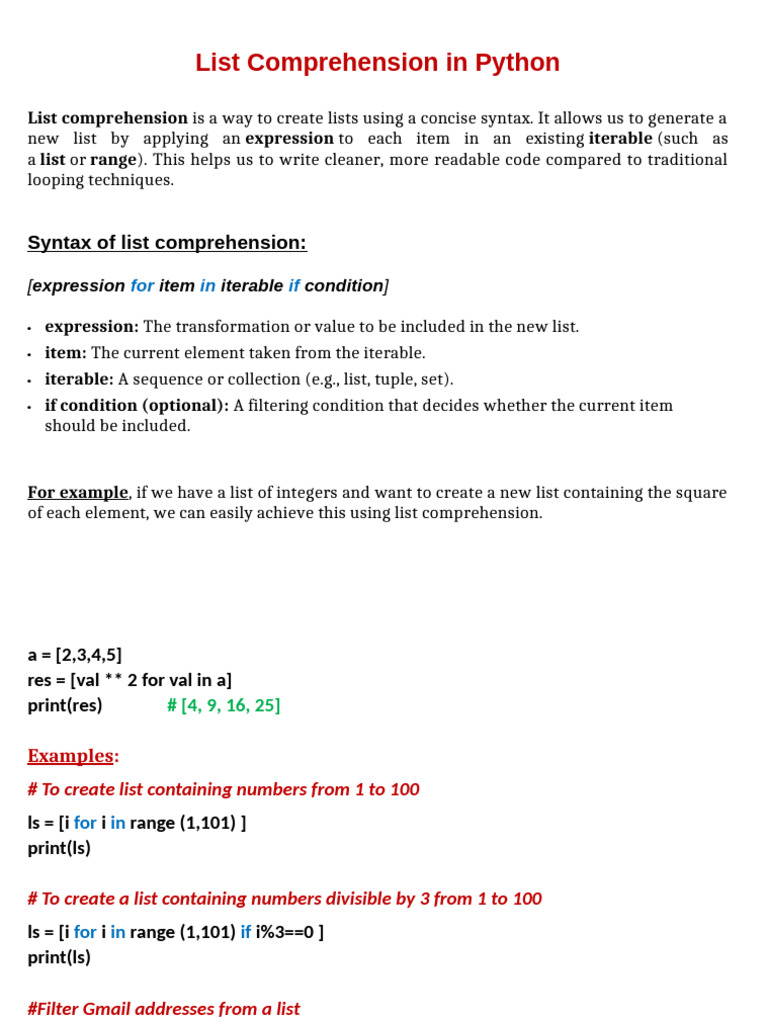 List Comprehension in Python

List comprehension is a way to create lists using a concise syntax. It allows us to generate a new list by applying an expression to each item in an existing iterable (such as a list or range). This helps us to write cleaner, more readable code compared to traditional looping techniques.

Syntax of list comprehension:

[expression for item in iterable if condition]

• expression: The transformation or value to be included in the new list.
• item: The current element taken from the iterable.
• iterable: A sequence or collection (e.g., list, tuple, set).
• if condition (optional): A filtering condition that decides whether the current item should be included.

For example, if we have a list of integers and want to create a new list containing the square of each element, we can easily achieve this using list comprehension.

a = [2,3,4,5]
res = [val ** 2 for val in a]
print(res)     # [4, 9, 16, 25]

Examples:

# To create list containing numbers from 1 to 100

ls = [i for i in range (1,101) ]
print(ls)

# To create a list containing numbers divisible by 3 from 1 to 100

ls = [i for i in range (1,101) if i%3==0 ]
print(ls)

#Filter Gmail addresses from a list